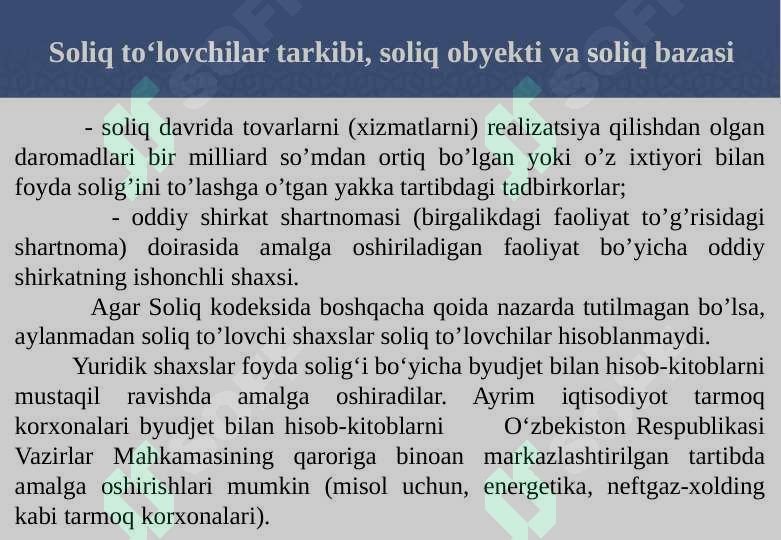 Soliq to‘lovchilar tarkibi, soliq obyekti va soliq bazasi

- soliq davrida tovarlarni (xizmatlarni) realizatsiya qilishdan olgan daromadlari bir milliard so’mdan ortiq bo’lgan yoki o’z ixtiyori bilan foyda solig’ini to’lashga o’tgan yakka tartibdagi tadbirkorlar;

- oddiy shirkat shartnomasi (birgalikdagi faoliyat to’g’risidagi shartnoma) doirasida amalga oshiriladigan faoliyat bo’yicha oddiy shirkatning ishonchli shaxsi.

Agar Soliq kodeksida boshqacha qoida nazarda tutilmagan bo’lsa, aylanmadan soliq to’lovchi shaxslar soliq to’lovchilar hisoblanmaydi.

Yuridik shaxslar foyda solig‘i bo‘yicha byudjet bilan hisob-kitoblarni mustaqil ravishda amalga oshiradilar. Ayrim iqtisodiyot tarmoq korxonalari byudjet bilan hisob-kitoblarni O‘zbekiston Respublikasi Vazirlar Mahkamasining qaroriga binoan markazlashtirilgan tartibda amalga oshirishlari mumkin (misol uchun, energetika, neftgaz-xolding kabi tarmoq korxonalari).